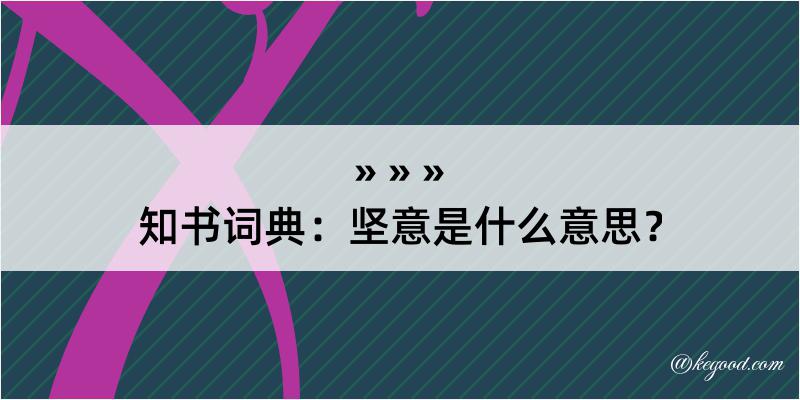 » » »
知书词典：坚意是什么意思？

@kegood.com